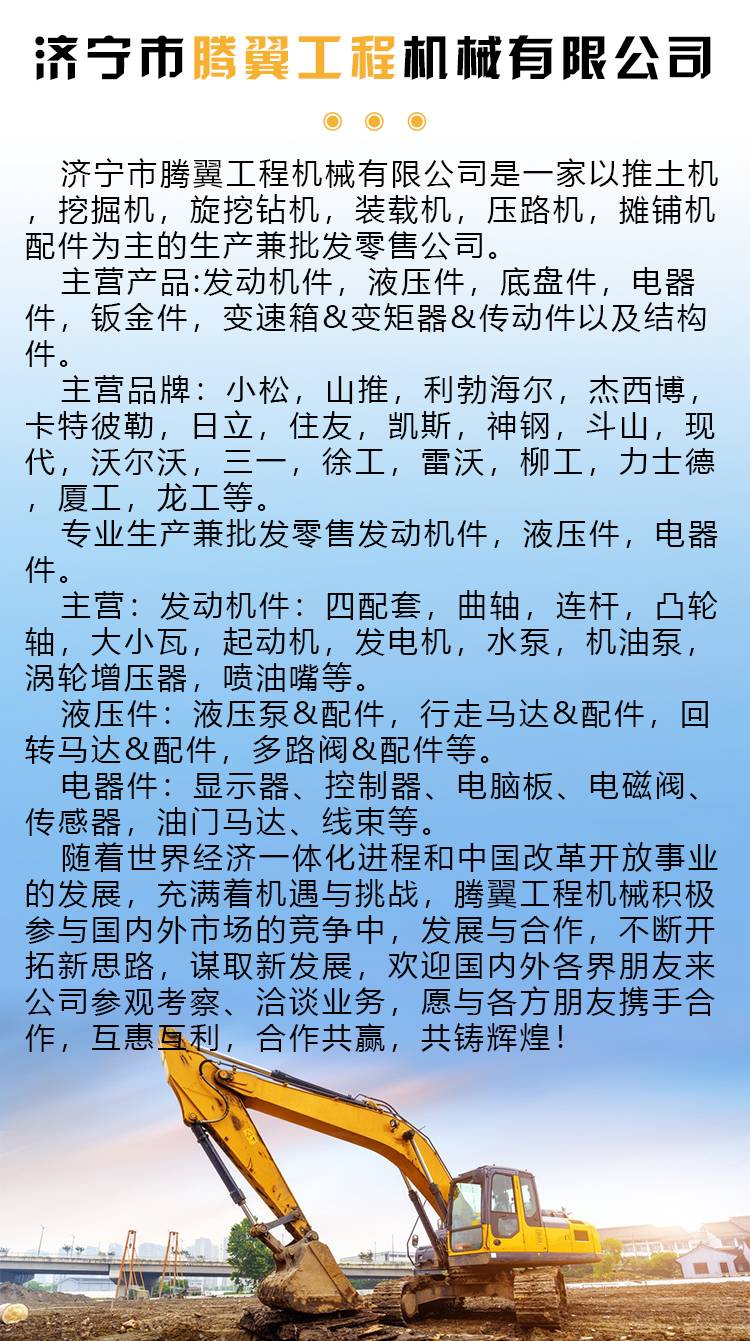 济宁市腾翼工程机械有限公司

济宁市腾翼工程机械有限公司是一家以推土机，挖掘机，旋挖钻机，装载机，压路机，摊铺机配件为主的生产兼批发零售公司。

主营产品:发动机件，液压件，底盘件，电器件，钣金件，变速箱&变矩器&传动件以及结构件。

主营品牌：小松，山推，利勃海尔，杰西博，卡特彼勒，日立，住友，凯斯，神钢，斗山，现代，沃尔沃，三一，徐工，雷沃，柳工，力士德，厦工，龙工等。

专业生产兼批发零售发动机件，液压件，电器件。

主营：发动机件：四配套，曲轴，连杆，凸轮轴，大小瓦，起动机，发电机，水泵，机油泵，涡轮增压器，喷油嘴等。

液压件：液压泵&配件，行走马达&配件，回转马达&配件，多路阀&配件等。

电器件：显示器、控制器、电脑板、电磁阀、传感器，油门马达、线束等。

随着世界经济一体化进程和中国改革开放事业的发展，充满着机遇与挑战，腾翼工程机械积极参与国内外市场的竞争中，发展与合作，不断开拓新思路，谋取新发展，欢迎国内外各界朋友来公司参观考察、洽谈业务，愿与各方朋友携手合作，互惠互利，合作共赢，共铸辉煌！